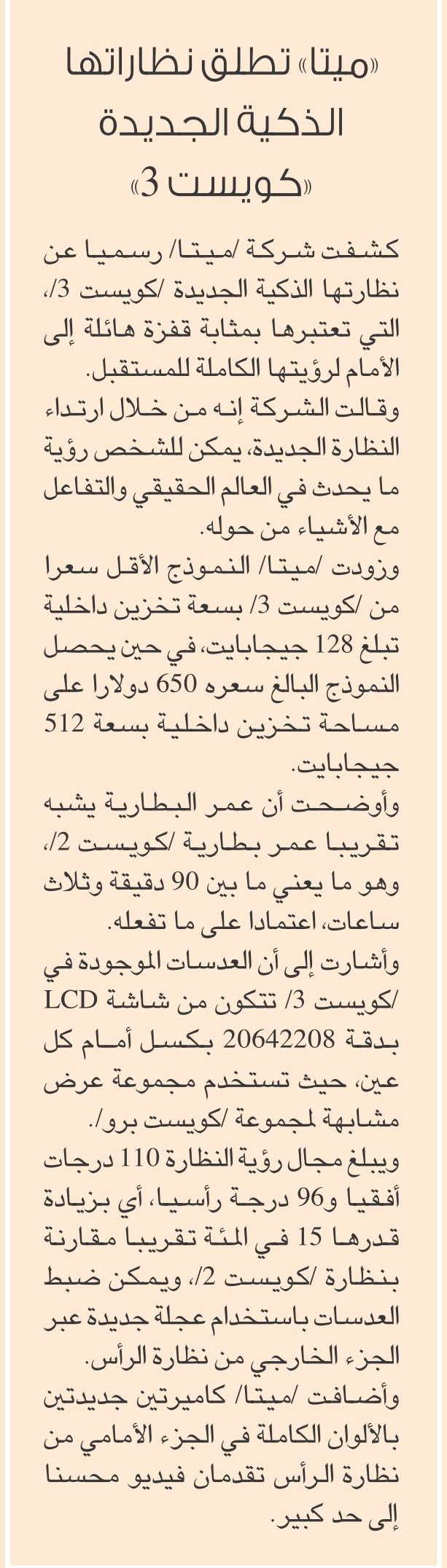 «ميتا» تطلق نظاراتها الذكية الجديدة «كويست 3»

كشفت شركة /ميتا/ رسميا عن نظارتها الذكية الجديدة /كويست 3/، التي تعتبرها بمثابة قفزة هائلة إلى الأمام لرؤيتها الكاملة للمستقبل.

وقالت الشركة إنه من خلال ارتداء النظارة الجديدة، يمكن للشخص رؤية ما يحدث في العالم الحقيقي والتفاعل مع الأشياء من حوله.

وزودت /ميتا/ النموذج الأقل سعرا من /كويست 3/ بسعة تخزين داخلية تبلغ 128 جيجابايت، في حين يحصل النموذج البالغ سعره 650 دولارا على مساحة تخزين داخلية بسعة 512 جيجابايت.

وأوضحت أن عمر البطارية يشبه تقريبا عمر بطارية /كويست 2/، وهو ما يعني ما بين 90 دقيقة وثلاث ساعات، اعتمادا على ما تفعله.

وأشارت إلى أن العدسات الموجودة في /كويست 3/ تتكون من شاشة LCD بدقة 20642208 بكسل أمام كل عين، حيث تستخدم مجموعة عرض مشابهة لمجموعة /كويست برو/.

ويبلغ مجال رؤية النظارة 110 درجات أفقيا و96 درجة رأسيا، أي بزيادة قدرها 15 في المئة تقريبا مقارنة بنظارة /كويست 2/، ويمكن ضبط العدسات باستخدام عجلة جديدة عبر الجزء الخارجي من نظارة الرأس.

وأضافت /ميتا/ كاميرتين جديدتين بالألوان الكاملة في الجزء الأمامي من نظارة الرأس تقدمان فيديو محسنا إلى حد كبير.